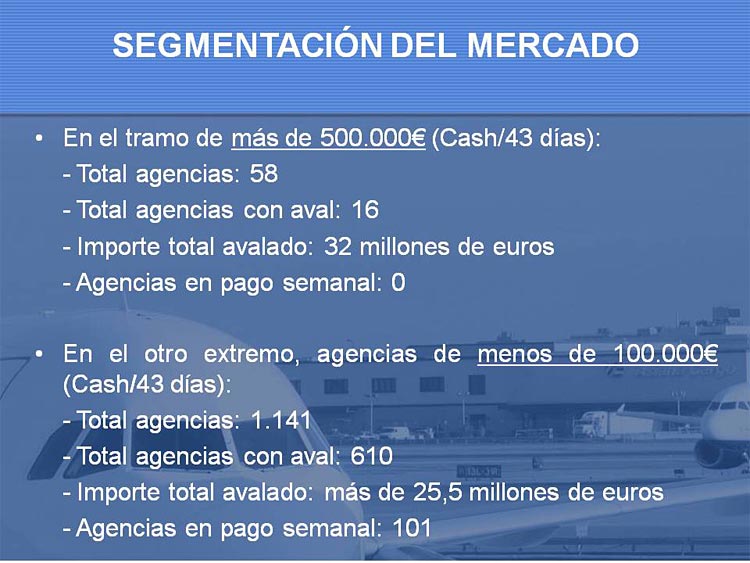 SEGMENTACIÓN DEL MERCADO

• En el tramo de más de 500.000€ (Cash/43 días):
- Total agencias: 58
- Total agencias con aval: 16
- Importe total avalado: 32 millones de euros
- Agencias en pago semanal: 0

• En el otro extremo, agencias de menos de 100.000€ (Cash/43 días):
- Total agencias: 1.141
- Total agencias con aval: 610
- Importe total avalado: más de 25,5 millones de euros
- Agencias en pago semanal: 101